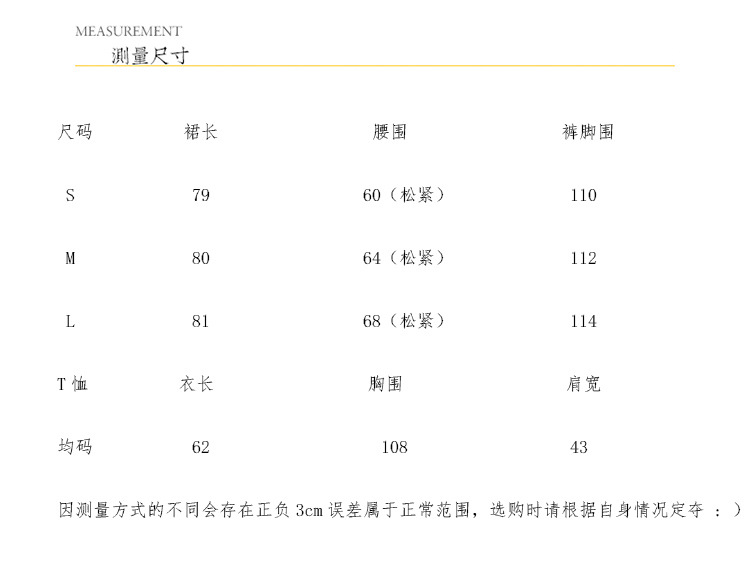 MEASUREMENT
测量尺寸

| 尺码 | 裙长 | 腰围 | 裤脚围 |
|---|---|---|---|
| S | 79 | 60（松紧） | 110 |
| M | 80 | 64（松紧） | 112 |
| L | 81 | 68（松紧） | 114 |
| T恤 | 衣长 | 胸围 | 肩宽 |
| 均码 | 62 | 108 | 43 |

因测量方式的不同会存在正负3cm误差属于正常范围，选购时请根据自身情况定夺 ：）